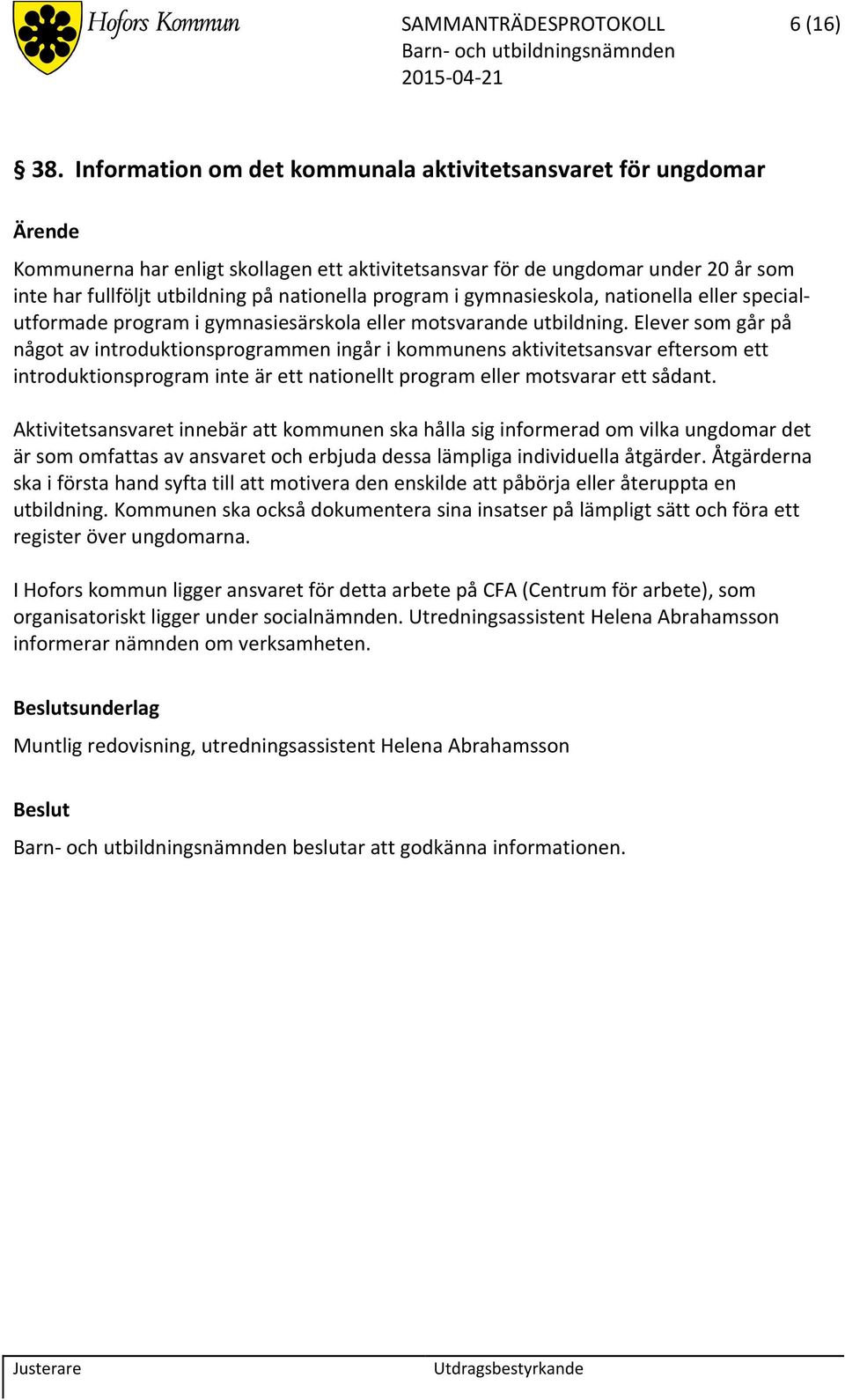 Hofors Kommun

SAMMANTRÄDESPROTOKOLL 6 (16)
Barn- och utbildningsnämnden
2015-04-21

§ 38. Information om det kommunala aktivitetsansvaret för ungdomar

Ärende

Kommunerna har enligt skollagen ett aktivitetsansvar för de ungdomar under 20 år som inte har fullföljt utbildning på nationella program i gymnasieskola, nationella eller specialutformade program i gymnasiesärskola eller motsvarande utbildning. Elever som går på något av introduktionsprogrammen ingår i kommunens aktivitetsansvar eftersom ett introduktionsprogram inte är ett nationellt program eller motsvarar ett sådant.

Aktivitetsansvaret innebär att kommunen ska hålla sig informerad om vilka ungdomar det är som omfattas av ansvaret och erbjuda dessa lämpliga individuella åtgärder. Åtgärderna ska i första hand syfta till att motivera den enskilde att påbörja eller återuppta en utbildning. Kommunen ska också dokumentera sina insatser på lämpligt sätt och föra ett register över ungdomarna.

I Hofors kommun ligger ansvaret för detta arbete på CFA (Centrum för arbete), som organisatoriskt ligger under socialnämnden. Utredningsassistent Helena Abrahamsson informerar nämnden om verksamheten.

Beslutsunderlag

Muntlig redovisning, utredningsassistent Helena Abrahamsson

Beslut

Barn- och utbildningsnämnden beslutar att godkänna informationen.

Justerare Utdragsbestyrkande